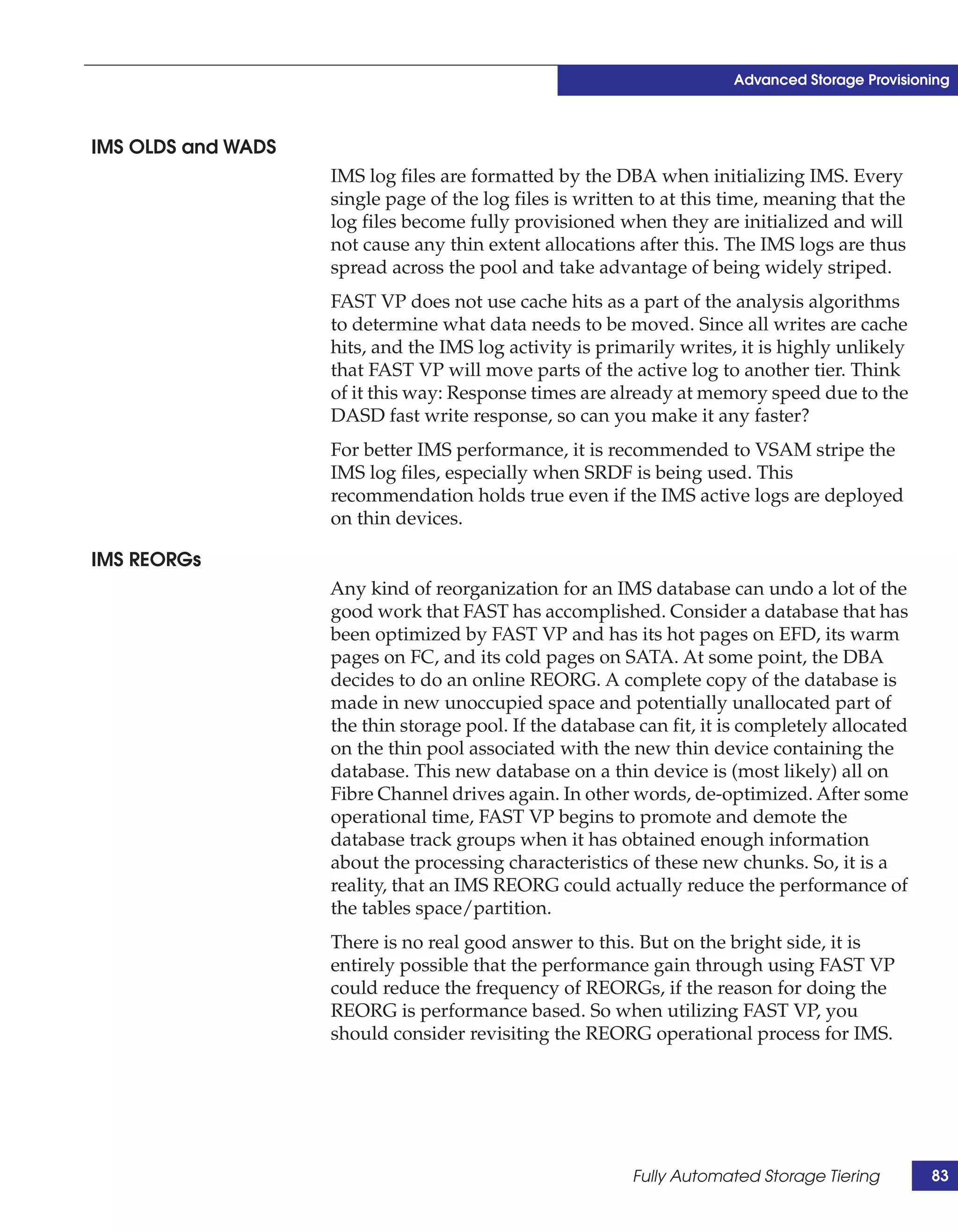 Advanced Storage Provisioning

IMS OLDS and WADS

IMS log files are formatted by the DBA when initializing IMS. Every single page of the log files is written to at this time, meaning that the log files become fully provisioned when they are initialized and will not cause any thin extent allocations after this. The IMS logs are thus spread across the pool and take advantage of being widely striped.

FAST VP does not use cache hits as a part of the analysis algorithms to determine what data needs to be moved. Since all writes are cache hits, and the IMS log activity is primarily writes, it is highly unlikely that FAST VP will move parts of the active log to another tier. Think of it this way: Response times are already at memory speed due to the DASD fast write response, so can you make it any faster?

For better IMS performance, it is recommended to VSAM stripe the IMS log files, especially when SRDF is being used. This recommendation holds true even if the IMS active logs are deployed on thin devices.

IMS REORGs

Any kind of reorganization for an IMS database can undo a lot of the good work that FAST has accomplished. Consider a database that has been optimized by FAST VP and has its hot pages on EFD, its warm pages on FC, and its cold pages on SATA. At some point, the DBA decides to do an online REORG. A complete copy of the database is made in new unoccupied space and potentially unallocated part of the thin storage pool. If the database can fit, it is completely allocated on the thin pool associated with the new thin device containing the database. This new database on a thin device is (most likely) all on Fibre Channel drives again. In other words, de-optimized. After some operational time, FAST VP begins to promote and demote the database track groups when it has obtained enough information about the processing characteristics of these new chunks. So, it is a reality, that an IMS REORG could actually reduce the performance of the tables space/partition.

There is no real good answer to this. But on the bright side, it is entirely possible that the performance gain through using FAST VP could reduce the frequency of REORGs, if the reason for doing the REORG is performance based. So when utilizing FAST VP, you should consider revisiting the REORG operational process for IMS.

Fully Automated Storage Tiering 83